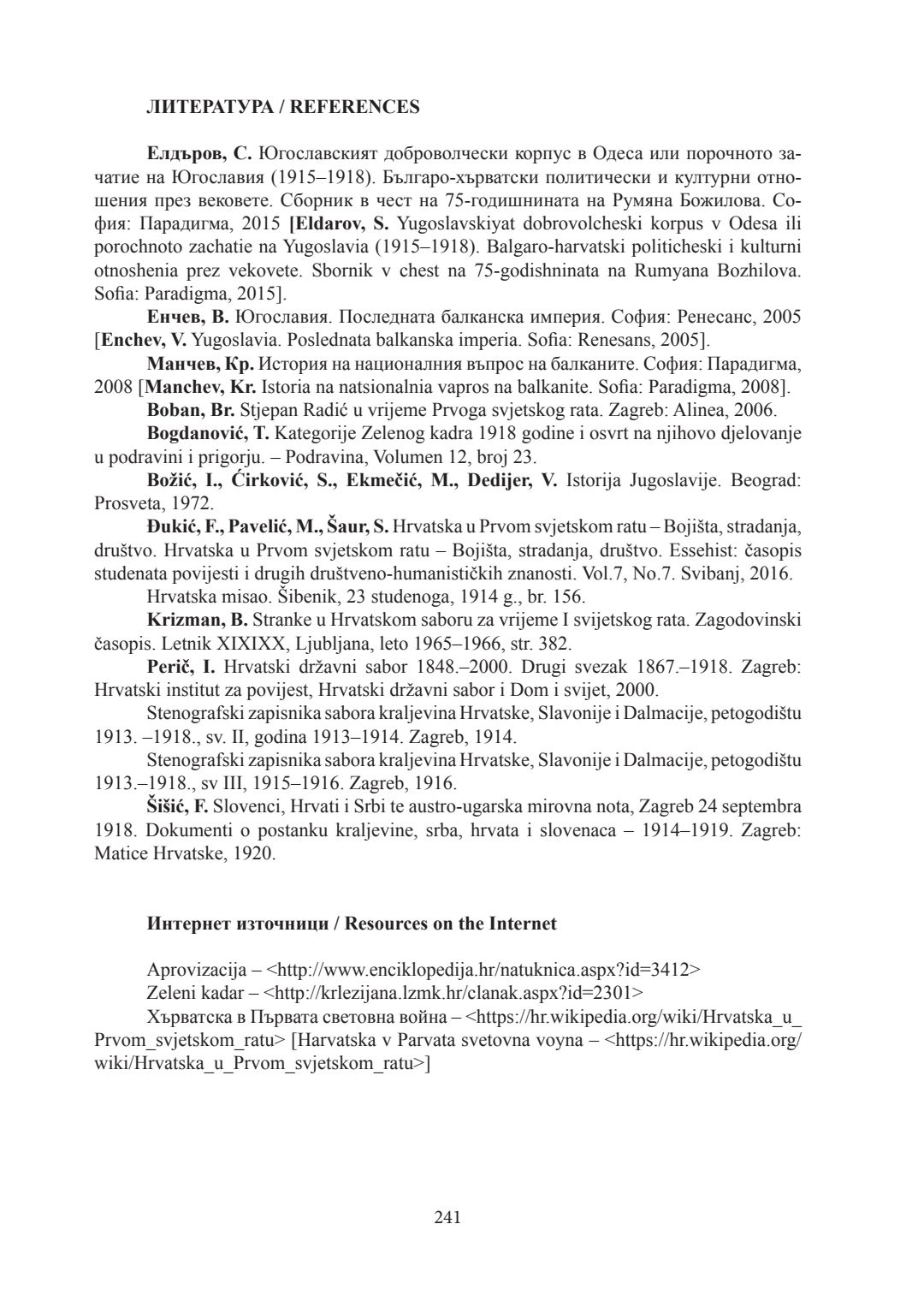 ЛИТЕРАТУРА / REFERENCES

Елдъров, С. Югославският доброволчески корпус в Одеса или порочното зачатие на Югославия (1915–1918). Българо-хърватски политически и културни отношения през вековете. Сборник в чест на 75-годишнината на Румяна Божилова. София: Парадигма, 2015 [Eldarov, S. Yugoslavskiyat dobrovolcheski korpus v Odesa ili porochnoto zachatie na Yugoslavia (1915–1918). Balgaro-harvatski politicheski i kulturni otnoshenia prez vekovete. Sbornik v chest na 75-godishninata na Rumyana Bozhilova. Sofia: Paradigma, 2015].

Енчев, В. Югославия. Последната балканска империя. София: Ренесанс, 2005 [Enchev, V. Yugoslavia. Poslednata balkanska imperia. Sofia: Renesans, 2005].

Манчев, Кр. История на националния въпрос на балканите. София: Парадигма, 2008 [Manchev, Kr. Istoria na natsionalnia vapros na balkanite. Sofia: Paradigma, 2008].

Boban, Br. Stjepan Radić u vrijeme Prvoga svjetskog rata. Zagreb: Alinea, 2006.

Bogdanović, T. Kategorije Zelenog kadra 1918 godine i osvrt na njihovo djelovanje u podravini i prigorju. – Podravina, Volumen 12, broj 23.

Božić, I., Ćirković, S., Ekmečić, M., Dedijer, V. Istorija Jugoslavije. Beograd: Prosveta, 1972.

Đukić, F., Pavelić, M., Šaur, S. Hrvatska u Prvom svjetskom ratu – Bojišta, stradanja, društvo. Hrvatska u Prvom svjetskom ratu – Bojišta, stradanja, društvo. Essehist: časopis studenata povijesti i drugih društveno-humanističkih znanosti. Vol.7, No.7. Svibanj, 2016.

Hrvatska misao. Šibenik, 23 studenoga, 1914 g., br. 156.

Krizman, B. Stranke u Hrvatskom saboru za vrijeme I svijetskog rata. Zagodovinski časopis. Letnik XIXIXX, Ljubljana, leto 1965–1966, str. 382.

Perič, I. Hrvatski državni sabor 1848.–2000. Drugi svezak 1867.–1918. Zagreb: Hrvatski institut za povijest, Hrvatski državni sabor i Dom i svijet, 2000.

Stenografski zapisnika sabora kraljevina Hrvatske, Slavonije i Dalmacije, petogodištu 1913. –1918., sv. II, godina 1913–1914. Zagreb, 1914.

Stenografski zapisnika sabora kraljevina Hrvatske, Slavonije i Dalmacije, petogodištu 1913.–1918., sv III, 1915–1916. Zagreb, 1916.

Šišić, F. Slovenci, Hrvati i Srbi te austro-ugarska mirovna nota, Zagreb 24 septembra 1918. Dokumenti o postanku kraljevine, srba, hrvata i slovenaca – 1914–1919. Zagreb: Matice Hrvatske, 1920.

Интернет източници / Resources on the Internet

Aprovizacija – <http://www.enciklopedija.hr/natuknica.aspx?id=3412>

Zeleni kadar – <http://krlezijana.lzmk.hr/clanak.aspx?id=2301>

Хърватска в Първата световна война – <https://hr.wikipedia.org/wiki/Hrvatska_u_Prvom_svjetskom_ratu> [Harvatska v Parvata svetovna voyna – <https://hr.wikipedia.org/wiki/Hrvatska_u_Prvom_svjetskom_ratu>]

241